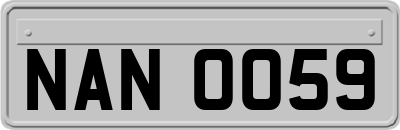 NAN 0059